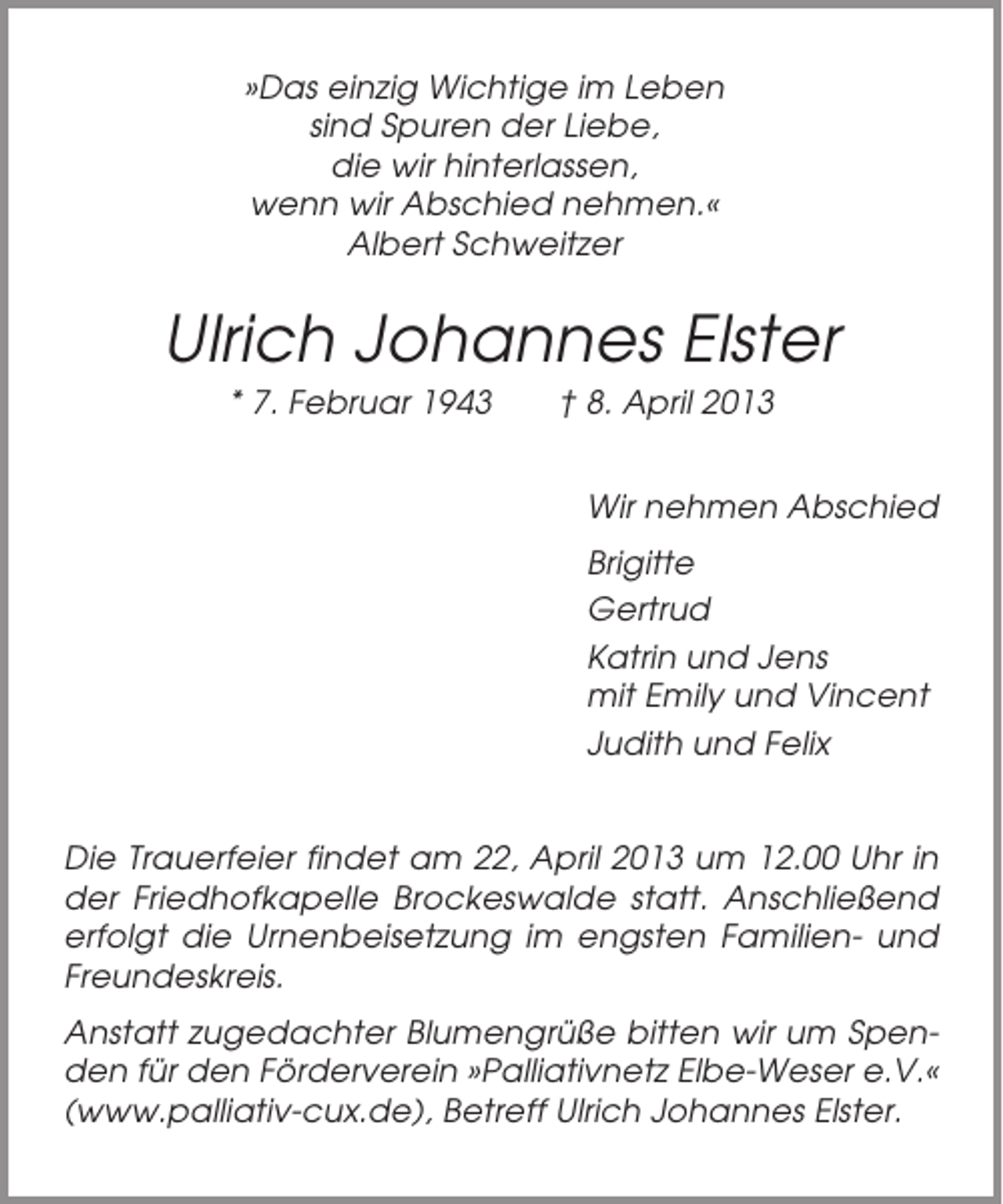 »Das einzig Wichtige im Leben
sind Spuren der Liebe,
die wir hinterlassen,
wenn wir Abschied nehmen.«
Albert Schweitzer

Ulrich Johannes Elster

* 7. Februar 1943 † 8. April 2013

Wir nehmen Abschied

Brigitte

Gertrud

Katrin und Jens
mit Emily und Vincent

Judith und Felix

Die Trauerfeier findet am 22, April 2013 um 12.00 Uhr in der Friedhofkapelle Brockeswalde statt. Anschließend erfolgt die Urnenbeisetzung im engsten Familien- und Freundeskreis.

Anstatt zugedachter Blumengrüße bitten wir um Spenden für den Förderverein »Palliativnetz Elbe-Weser e.V.« (www.palliativ-cux.de), Betreff Ulrich Johannes Elster.